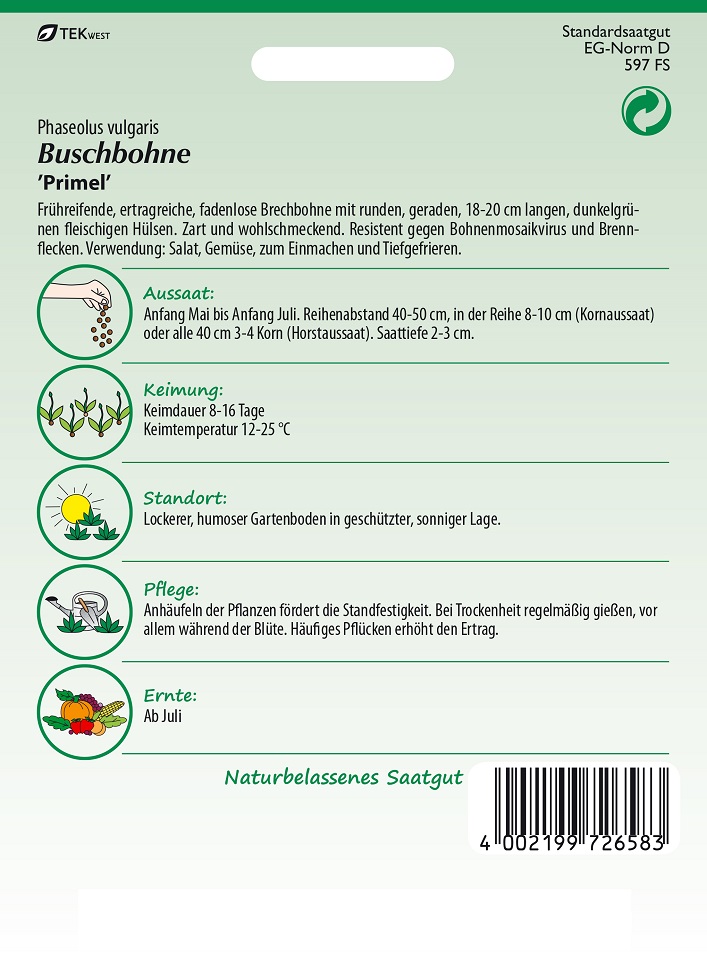 TEKWEST

Standardsaatgut
EG-Norm D
597 FS

Phaseolus vulgaris
Buschbohne
'Primel'

Frühreifende, ertragreiche, fadenlose Brechbohne mit runden, geraden, 18-20 cm langen, dunkelgrünen fleischigen Hülsen. Zart und wohlschmeckend. Resistent gegen Bohnenmosaikvirus und Brennflecken. Verwendung: Salat, Gemüse, zum Einmachen und Tiefgefrieren.

Aussaat:
Anfang Mai bis Anfang Juli. Reihenabstand 40-50 cm, in der Reihe 8-10 cm (Kornaussaat) oder alle 40 cm 3-4 Korn (Horstaussaat). Saattiefe 2-3 cm.

Keimung:
Keimdauer 8-16 Tage
Keimtemperatur 12-25 °C

Standort:
Lockerer, humoser Gartenboden in geschützter, sonniger Lage.

Pflege:
Anhäufeln der Pflanzen fördert die Standfestigkeit. Bei Trockenheit regelmäßig gießen, vor allem während der Blüte. Häufiges Pflücken erhöht den Ertrag.

Ernte:
Ab Juli

Naturbelassenes Saatgut

4 002199 726583